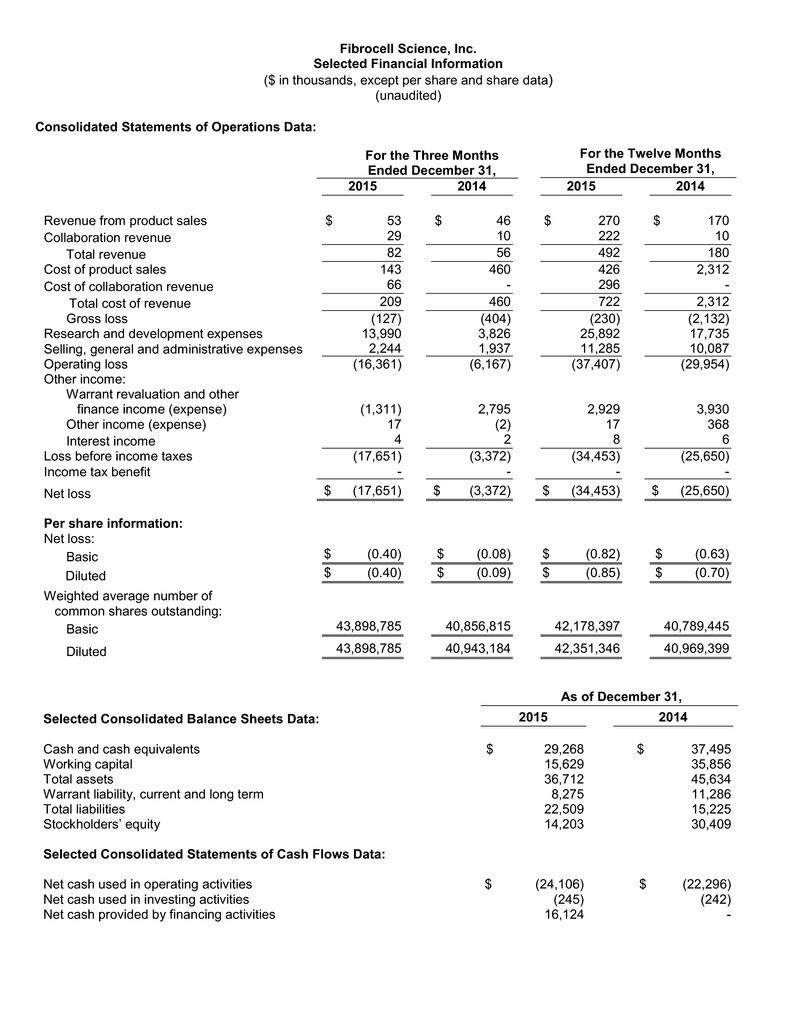 Fibrocell Science, Inc.
Selected Financial Information
($ in thousands, except per share and share data)
(unaudited)

Consolidated Statements of Operations Data:

| | For the Three Months Ended December 31, 2015 | For the Three Months Ended December 31, 2014 | For the Twelve Months Ended December 31, 2015 | For the Twelve Months Ended December 31, 2014 |
|---|---|---|---|---|
| Revenue from product sales | $ 53 | $ 46 | $ 270 | $ 170 |
| Collaboration revenue | 29 | 10 | 222 | 10 |
| Total revenue | 82 | 56 | 492 | 180 |
| Cost of product sales | 143 | 460 | 426 | 2,312 |
| Cost of collaboration revenue | 66 | - | 296 | - |
| Total cost of revenue | 209 | 460 | 722 | 2,312 |
| Gross loss | (127) | (404) | (230) | (2,132) |
| Research and development expenses | 13,990 | 3,826 | 25,892 | 17,735 |
| Selling, general and administrative expenses | 2,244 | 1,937 | 11,285 | 10,087 |
| Operating loss | (16,361) | (6,167) | (37,407) | (29,954) |
| Other income: | | | | |
| Warrant revaluation and other finance income (expense) | (1,311) | 2,795 | 2,929 | 3,930 |
| Other income (expense) | 17 | (2) | 17 | 368 |
| Interest income | 4 | 2 | 8 | 6 |
| Loss before income taxes | (17,651) | (3,372) | (34,453) | (25,650) |
| Income tax benefit | - | - | - | - |
| Net loss | $ (17,651) | $ (3,372) | $ (34,453) | $ (25,650) |
| Per share information: | | | | |
| Net loss: | | | | |
| Basic | $ (0.40) | $ (0.08) | $ (0.82) | $ (0.63) |
| Diluted | $ (0.40) | $ (0.09) | $ (0.85) | $ (0.70) |
| Weighted average number of common shares outstanding: | | | | |
| Basic | 43,898,785 | 40,856,815 | 42,178,397 | 40,789,445 |
| Diluted | 43,898,785 | 40,943,184 | 42,351,346 | 40,969,399 |

| Selected Consolidated Balance Sheets Data: | As of December 31, 2015 | As of December 31, 2014 |
|---|---|---|
| Cash and cash equivalents | $ 29,268 | $ 37,495 |
| Working capital | 15,629 | 35,856 |
| Total assets | 36,712 | 45,634 |
| Warrant liability, current and long term | 8,275 | 11,286 |
| Total liabilities | 22,509 | 15,225 |
| Stockholders' equity | 14,203 | 30,409 |
| Selected Consolidated Statements of Cash Flows Data: | | |
| Net cash used in operating activities | $ (24,106) | $ (22,296) |
| Net cash used in investing activities | (245) | (242) |
| Net cash provided by financing activities | 16,124 | - |